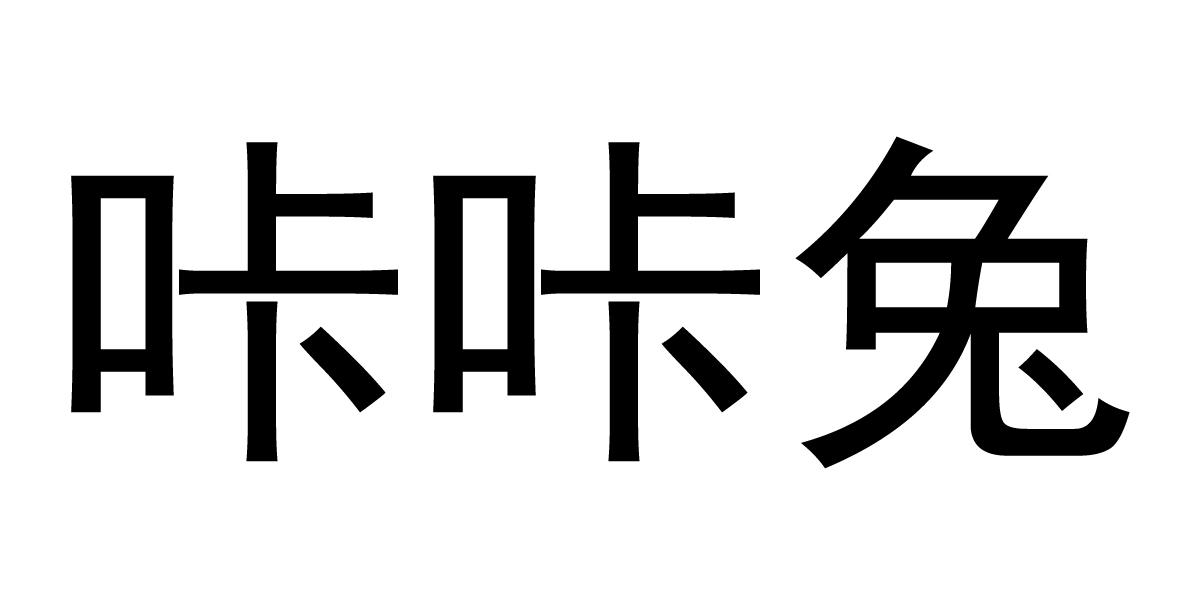 咔咔兔